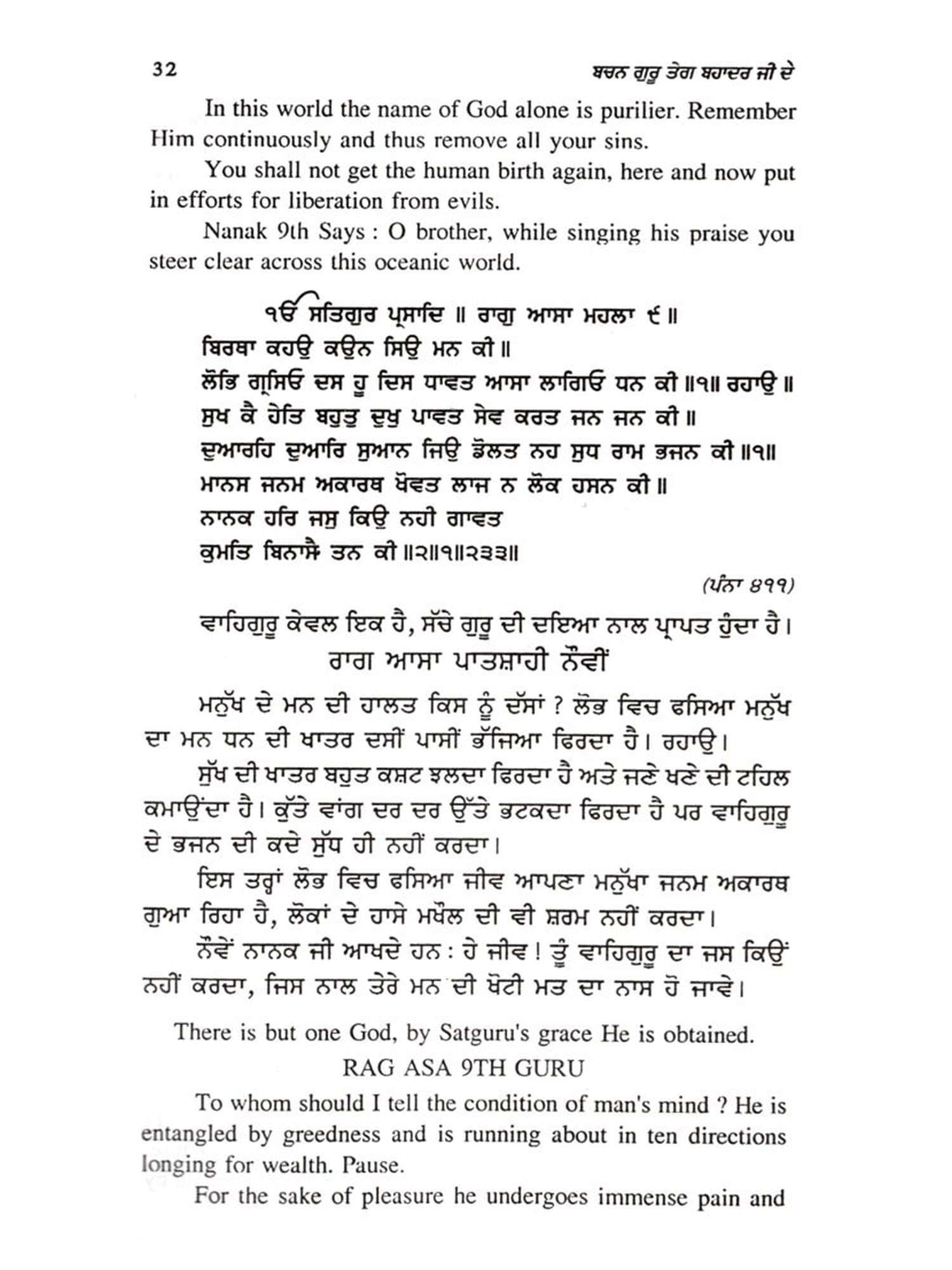 32 ਬਚਨ ਗੁਰੂ ਤੇਗ ਬਹਾਦਰ ਜੀ ਦੇ

In this world the name of God alone is purilier. Remember Him continuously and thus remove all your sins.

You shall not get the human birth again, here and now put in efforts for liberation from evils.

Nanak 9th Says : O brother, while singing his praise you steer clear across this oceanic world.

ੴ ਸਤਿਗੁਰ ਪ੍ਰਸਾਦਿ ॥ ਰਾਗੁ ਆਸਾ ਮਹਲਾ ੯ ॥
ਬਿਰਥਾ ਕਹਉ ਕਉਨ ਸਿਉ ਮਨ ਕੀ ॥
ਲੋਭਿ ਗ੍ਰਸਿਓ ਦਸ ਹੂ ਦਿਸ ਧਾਵਤ ਆਸਾ ਲਾਗਿਓ ਧਨ ਕੀ ॥੧॥ ਰਹਾਉ ॥
ਸੁਖ ਕੈ ਹੇਤਿ ਬਹੁਤੁ ਦੁਖੁ ਪਾਵਤ ਸੇਵ ਕਰਤ ਜਨ ਜਨ ਕੀ ॥
ਦੁਆਰਹਿ ਦੁਆਰਿ ਸੁਆਨ ਜਿਉ ਡੋਲਤ ਨਹ ਸੁਧ ਰਾਮ ਭਜਨ ਕੀ ॥੧॥
ਮਾਨਸ ਜਨਮ ਅਕਾਰਥ ਖੋਵਤ ਲਾਜ ਨ ਲੋਕ ਹਸਨ ਕੀ ॥
ਨਾਨਕ ਹਰਿ ਜਸੁ ਕਿਉ ਨਹੀ ਗਾਵਤ
ਕੁਮਤਿ ਬਿਨਾਸੈ ਤਨ ਕੀ ॥੨॥੧॥੨੩੩॥

(ਪੰਨਾ ੪੧੧)

ਵਾਹਿਗੁਰੂ ਕੇਵਲ ਇਕ ਹੈ, ਸੱਚੇ ਗੁਰੂ ਦੀ ਦਇਆ ਨਾਲ ਪ੍ਰਾਪਤ ਹੁੰਦਾ ਹੈ।
ਰਾਗ ਆਸਾ ਪਾਤਸ਼ਾਹੀ ਨੌਵੀਂ

ਮਨੁੱਖ ਦੇ ਮਨ ਦੀ ਹਾਲਤ ਕਿਸ ਨੂੰ ਦੱਸਾਂ ? ਲੋਭ ਵਿਚ ਫਸਿਆ ਮਨੁੱਖ ਦਾ ਮਨ ਧਨ ਦੀ ਖਾਤਰ ਦਸੀਂ ਪਾਸੀਂ ਭੱਜਿਆ ਫਿਰਦਾ ਹੈ। ਰਹਾਉ।

ਸੁੱਖ ਦੀ ਖਾਤਰ ਬਹੁਤ ਕਸ਼ਟ ਝਲਦਾ ਫਿਰਦਾ ਹੈ ਅਤੇ ਜਣੇ ਖਣੇ ਦੀ ਟਹਿਲ ਕਮਾਉਂਦਾ ਹੈ। ਕੁੱਤੇ ਵਾਂਗ ਦਰ ਦਰ ਉੱਤੇ ਭਟਕਦਾ ਫਿਰਦਾ ਹੈ ਪਰ ਵਾਹਿਗੁਰੂ ਦੇ ਭਜਨ ਦੀ ਕਦੇ ਸੁੱਧ ਹੀ ਨਹੀਂ ਕਰਦਾ।

ਇਸ ਤਰ੍ਹਾਂ ਲੋਭ ਵਿਚ ਫਸਿਆ ਜੀਵ ਆਪਣਾ ਮਨੁੱਖਾ ਜਨਮ ਅਕਾਰਥ ਗੁਆ ਰਿਹਾ ਹੈ, ਲੋਕਾਂ ਦੇ ਹਾਸੇ ਮਖੌਲ ਦੀ ਵੀ ਸ਼ਰਮ ਨਹੀਂ ਕਰਦਾ।

ਨੌਵੇਂ ਨਾਨਕ ਜੀ ਆਖਦੇ ਹਨ : ਹੇ ਜੀਵ ! ਤੂੰ ਵਾਹਿਗੁਰੂ ਦਾ ਜਸ ਕਿਉਂ ਨਹੀਂ ਕਰਦਾ, ਜਿਸ ਨਾਲ ਤੇਰੇ ਮਨ ਦੀ ਖੋਟੀ ਮਤ ਦਾ ਨਾਸ ਹੋ ਜਾਵੇ।

There is but one God, by Satguru's grace He is obtained.
RAG ASA 9TH GURU

To whom should I tell the condition of man's mind ? He is entangled by greedness and is running about in ten directions longing for wealth. Pause.

For the sake of pleasure he undergoes immense pain and